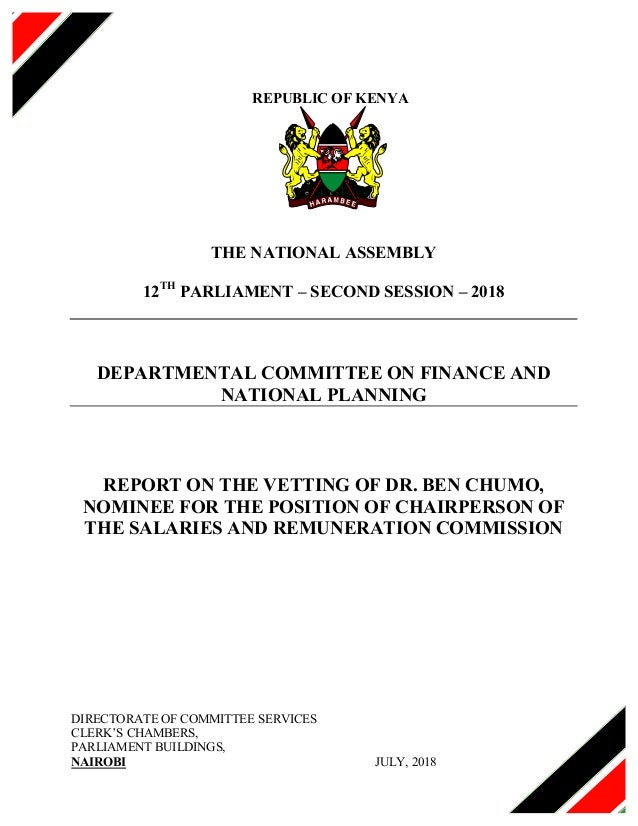 REPUBLIC OF KENYA

HARAMBEE

THE NATIONAL ASSEMBLY

12$^{TH}$ PARLIAMENT – SECOND SESSION – 2018

DEPARTMENTAL COMMITTEE ON FINANCE AND NATIONAL PLANNING

REPORT ON THE VETTING OF DR. BEN CHUMO, NOMINEE FOR THE POSITION OF CHAIRPERSON OF THE SALARIES AND REMUNERATION COMMISSION

DIRECTORATE OF COMMITTEE SERVICES
CLERK'S CHAMBERS,
PARLIAMENT BUILDINGS,
NAIROBI

JULY, 2018